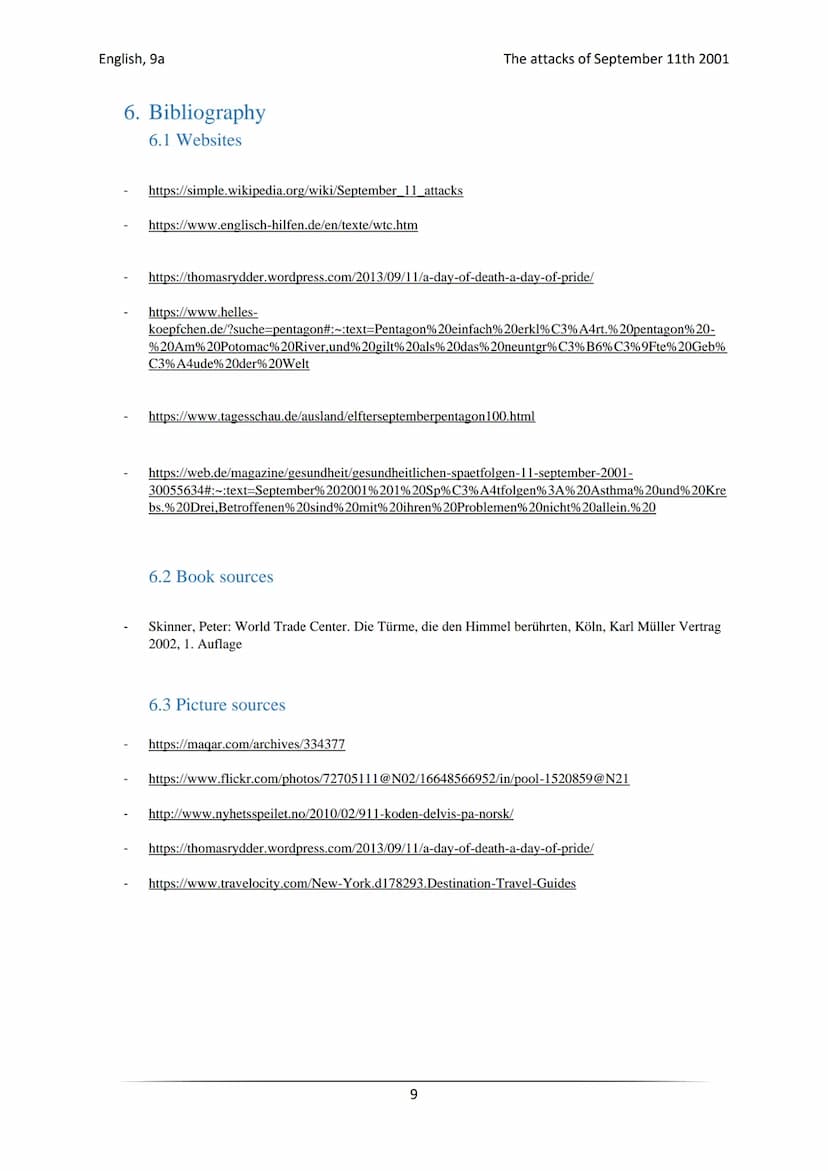 English, 9a

The attacks of September 11th 2001

6. Bibliography

6.1 Websites

- https://simple.wikipedia.org/wiki/September_11_attacks

- https://www.englisch-hilfen.de/en/texte/wtc.htm

- https://thomasrydder.wordpress.com/2013/09/11/a-day-of-death-a-day-of-pride/

- https://www.helles-koepfchen.de/?suche=pentagon#:~:text=Pentagon%20einfach%20erkl%C3%A4rt.%20pentagon%20-%20Am%20Potomac%20River,und%20gilt%20als%20das%20neuntgr%C3%B6%C3%9Fte%20Geb%C3%A4ude%20der%20Welt

- https://www.tagesschau.de/ausland/elfterseptemberpentagon100.html

- https://web.de/magazine/gesundheit/gesundheitlichen-spaetfolgen-11-september-2001-30055634#:~:text=September%202001%201%20Sp%C3%A4tfolgen%3A%20Asthma%20und%20Krebs.%20Drei,Betroffenen%20sind%20mit%20ihren%20Problemen%20nicht%20allein.%20

6.2 Book sources

- Skinner, Peter: World Trade Center. Die Türme, die den Himmel berührten, Köln, Karl Müller Vertrag 2002, 1. Auflage

6.3 Picture sources

- https://maqar.com/archives/334377

- https://www.flickr.com/photos/72705111@N02/16648566952/in/pool-1520859@N21

- http://www.nyhetsspeilet.no/2010/02/911-koden-delvis-pa-norsk/

- https://thomasrydder.wordpress.com/2013/09/11/a-day-of-death-a-day-of-pride/

- https://www.travelocity.com/New-York.d178293.Destination-Travel-Guides

9